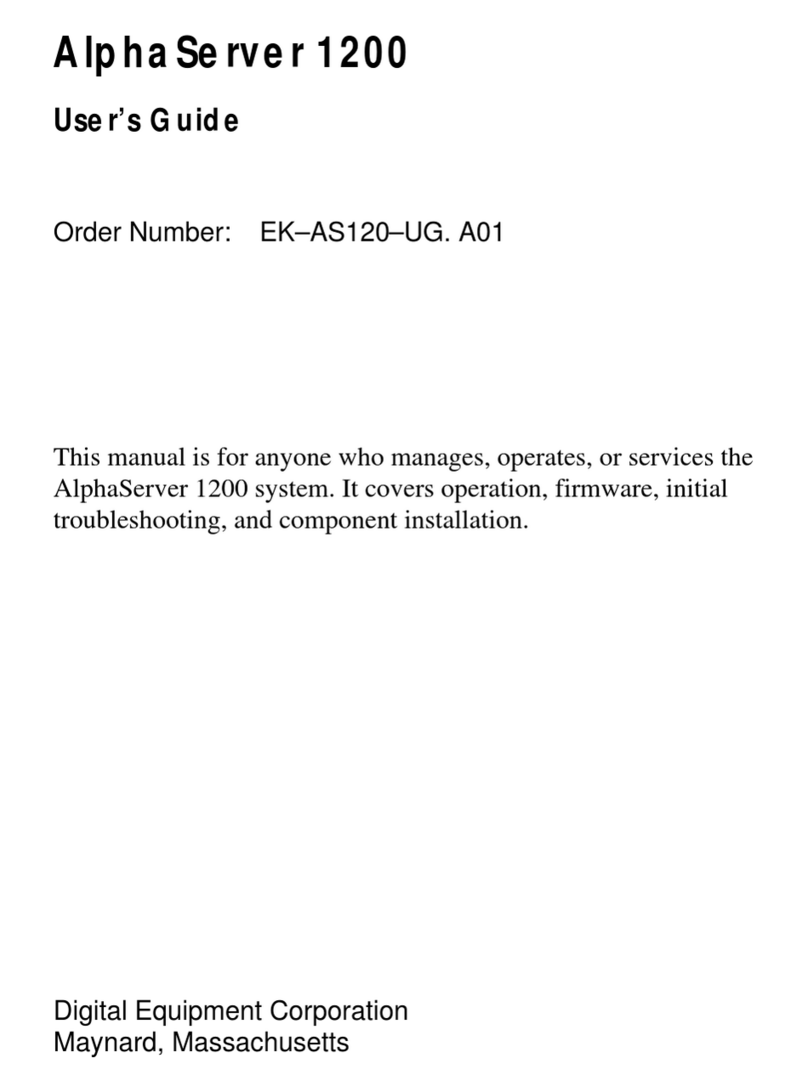 AlphaServer 1200

User's Guide

Order Number: EK–AS120–UG. A01

This manual is for anyone who manages, operates, or services the AlphaServer 1200 system. It covers operation, firmware, initial troubleshooting, and component installation.

Digital Equipment Corporation
Maynard, Massachusetts